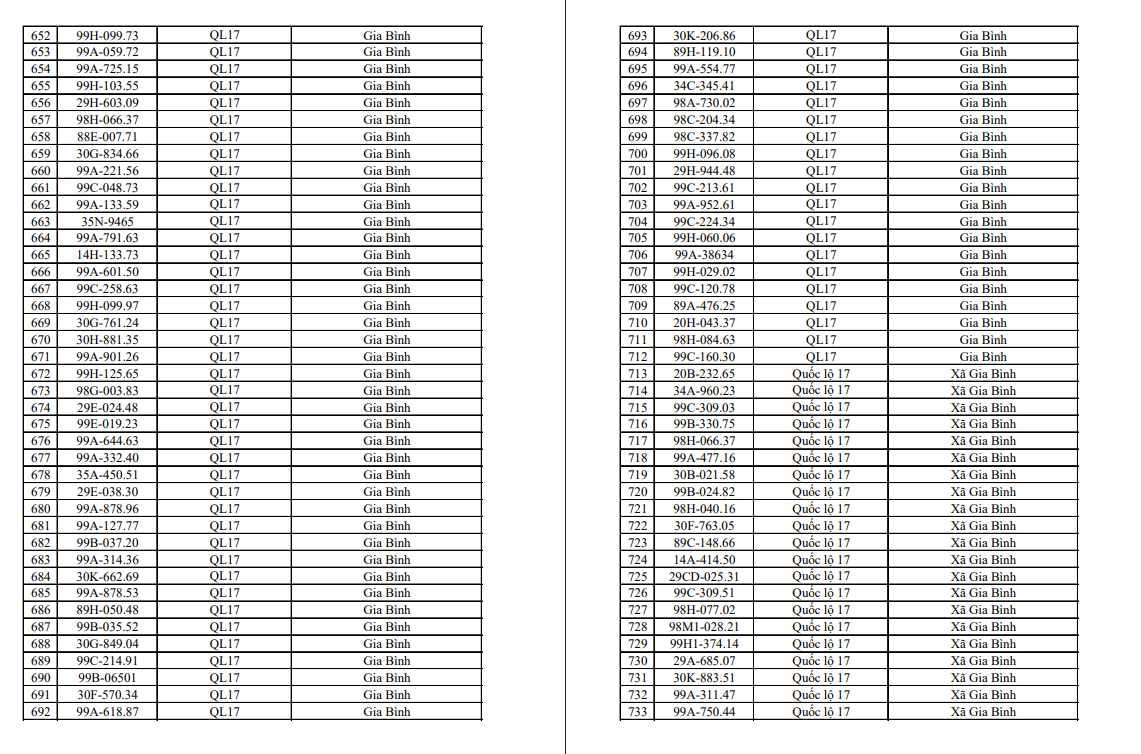 | 652 | 99H-099.73 | QL17 | Gia Bình |
|---|---|---|---|
| 653 | 99A-059.72 | QL17 | Gia Bình |
| 654 | 99A-725.15 | QL17 | Gia Bình |
| 655 | 99H-103.55 | QL17 | Gia Bình |
| 656 | 29H-603.09 | QL17 | Gia Bình |
| 657 | 98H-066.37 | QL17 | Gia Bình |
| 658 | 88E-007.71 | QL17 | Gia Bình |
| 659 | 30G-834.66 | QL17 | Gia Bình |
| 660 | 99A-221.56 | QL17 | Gia Bình |
| 661 | 99C-048.73 | QL17 | Gia Bình |
| 662 | 99A-133.59 | QL17 | Gia Bình |
| 663 | 35N-9465 | QL17 | Gia Bình |
| 664 | 99A-791.63 | QL17 | Gia Bình |
| 665 | 14H-133.73 | QL17 | Gia Bình |
| 666 | 99A-601.50 | QL17 | Gia Bình |
| 667 | 99C-258.63 | QL17 | Gia Bình |
| 668 | 99H-099.97 | QL17 | Gia Bình |
| 669 | 30G-761.24 | QL17 | Gia Bình |
| 670 | 30H-881.35 | QL17 | Gia Bình |
| 671 | 99A-901.26 | QL17 | Gia Bình |
| 672 | 99H-125.65 | QL17 | Gia Bình |
| 673 | 98G-003.83 | QL17 | Gia Bình |
| 674 | 29E-024.48 | QL17 | Gia Bình |
| 675 | 99E-019.23 | QL17 | Gia Bình |
| 676 | 99A-644.63 | QL17 | Gia Bình |
| 677 | 99A-332.40 | QL17 | Gia Bình |
| 678 | 35A-450.51 | QL17 | Gia Bình |
| 679 | 29E-038.30 | QL17 | Gia Bình |
| 680 | 99A-878.96 | QL17 | Gia Bình |
| 681 | 99A-127.77 | QL17 | Gia Bình |
| 682 | 99B-037.20 | QL17 | Gia Bình |
| 683 | 99A-314.36 | QL17 | Gia Bình |
| 684 | 30K-662.69 | QL17 | Gia Bình |
| 685 | 99A-878.53 | QL17 | Gia Bình |
| 686 | 89H-050.48 | QL17 | Gia Bình |
| 687 | 99B-035.52 | QL17 | Gia Bình |
| 688 | 30G-849.04 | QL17 | Gia Bình |
| 689 | 99C-214.91 | QL17 | Gia Bình |
| 690 | 99B-06501 | QL17 | Gia Bình |
| 691 | 30F-570.34 | QL17 | Gia Bình |
| 692 | 99A-618.87 | QL17 | Gia Bình |

| 693 | 30K-206.86 | QL17 | Gia Bình |
|---|---|---|---|
| 694 | 89H-119.10 | QL17 | Gia Bình |
| 695 | 99A-554.77 | QL17 | Gia Bình |
| 696 | 34C-345.41 | QL17 | Gia Bình |
| 697 | 98A-730.02 | QL17 | Gia Bình |
| 698 | 98C-204.34 | QL17 | Gia Bình |
| 699 | 98C-337.82 | QL17 | Gia Bình |
| 700 | 99H-096.08 | QL17 | Gia Bình |
| 701 | 29H-944.48 | QL17 | Gia Bình |
| 702 | 99C-213.61 | QL17 | Gia Bình |
| 703 | 99A-952.61 | QL17 | Gia Bình |
| 704 | 99C-224.34 | QL17 | Gia Bình |
| 705 | 99H-060.06 | QL17 | Gia Bình |
| 706 | 99A-38634 | QL17 | Gia Bình |
| 707 | 99H-029.02 | QL17 | Gia Bình |
| 708 | 99C-120.78 | QL17 | Gia Bình |
| 709 | 89A-476.25 | QL17 | Gia Bình |
| 710 | 20H-043.37 | QL17 | Gia Bình |
| 711 | 98H-084.63 | QL17 | Gia Bình |
| 712 | 99C-160.30 | QL17 | Gia Bình |
| 713 | 20B-232.65 | Quốc lộ 17 | Xã Gia Bình |
| 714 | 34A-960.23 | Quốc lộ 17 | Xã Gia Bình |
| 715 | 99C-309.03 | Quốc lộ 17 | Xã Gia Bình |
| 716 | 99B-330.75 | Quốc lộ 17 | Xã Gia Bình |
| 717 | 98H-066.37 | Quốc lộ 17 | Xã Gia Bình |
| 718 | 99A-477.16 | Quốc lộ 17 | Xã Gia Bình |
| 719 | 30B-021.58 | Quốc lộ 17 | Xã Gia Bình |
| 720 | 99B-024.82 | Quốc lộ 17 | Xã Gia Bình |
| 721 | 98H-040.16 | Quốc lộ 17 | Xã Gia Bình |
| 722 | 30F-763.05 | Quốc lộ 17 | Xã Gia Bình |
| 723 | 89C-148.66 | Quốc lộ 17 | Xã Gia Bình |
| 724 | 14A-414.50 | Quốc lộ 17 | Xã Gia Bình |
| 725 | 29CD-025.31 | Quốc lộ 17 | Xã Gia Bình |
| 726 | 99C-309.51 | Quốc lộ 17 | Xã Gia Bình |
| 727 | 98H-077.02 | Quốc lộ 17 | Xã Gia Bình |
| 728 | 98M1-028.21 | Quốc lộ 17 | Xã Gia Bình |
| 729 | 99H1-374.14 | Quốc lộ 17 | Xã Gia Bình |
| 730 | 29A-685.07 | Quốc lộ 17 | Xã Gia Bình |
| 731 | 30K-883.51 | Quốc lộ 17 | Xã Gia Bình |
| 732 | 99A-311.47 | Quốc lộ 17 | Xã Gia Bình |
| 733 | 99A-750.44 | Quốc lộ 17 | Xã Gia Bình |